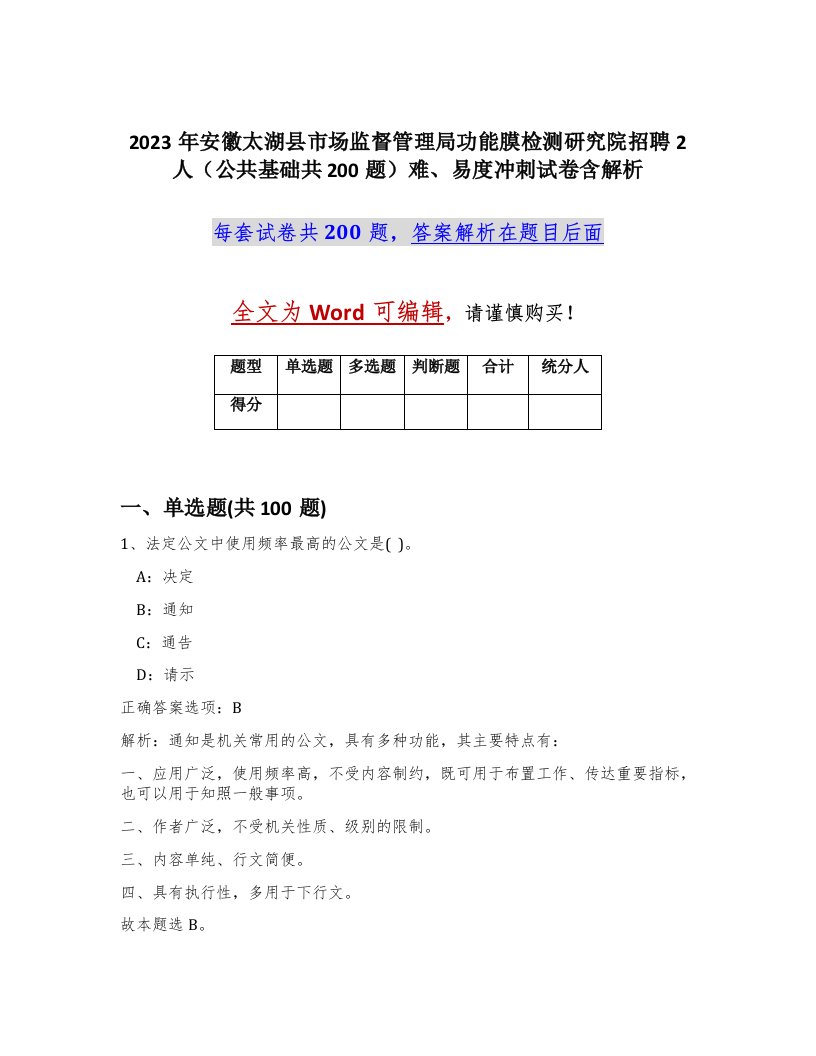 2023 年安徽太湖县市场监督管理局功能膜检测研究院招聘 2 人（公共基础共 200 题）难、易度冲刺试卷含解析

每套试卷共 200 题，答案解析在题目后面

全文为 Word 可编辑，请谨慎购买！

| 题型 | 单选题 | 多选题 | 判断题 | 合计 | 统分人 |
|---|---|---|---|---|---|
| 得分 | | | | | |

一、单选题(共 100 题)

1、法定公文中使用频率最高的公文是( )。

A：决定

B：通知

C：通告

D：请示

正确答案选项：B

解析：通知是机关常用的公文，具有多种功能，其主要特点有：

一、应用广泛，使用频率高，不受内容制约，既可用于布置工作、传达重要指标，也可以用于知照一般事项。

二、作者广泛，不受机关性质、级别的限制。

三、内容单纯、行文简便。

四、具有执行性，多用于下行文。

故本题选 B。